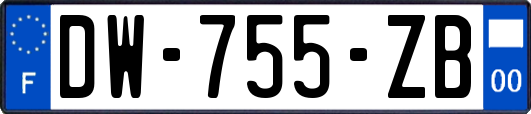 F

DW-755-ZB

00